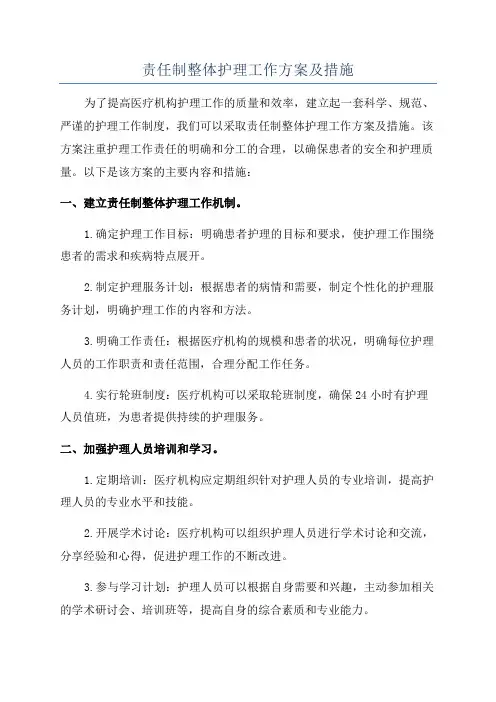 责任制整体护理工作方案及措施

为了提高医疗机构护理工作的质量和效率，建立起一套科学、规范、严谨的护理工作制度，我们可以采取责任制整体护理工作方案及措施。该方案注重护理工作责任的明确和分工的合理，以确保患者的安全和护理质量。以下是该方案的主要内容和措施：

一、建立责任制整体护理工作机制。

1.确定护理工作目标：明确患者护理的目标和要求，使护理工作围绕患者的需求和疾病特点展开。

2.制定护理服务计划：根据患者的病情和需要，制定个性化的护理服务计划，明确护理工作的内容和方法。

3.明确工作责任：根据医疗机构的规模和患者的状况，明确每位护理人员的工作职责和责任范围，合理分配工作任务。

4.实行轮班制度：医疗机构可以采取轮班制度，确保24小时有护理人员值班，为患者提供持续的护理服务。

二、加强护理人员培训和学习。

1.定期培训：医疗机构应定期组织针对护理人员的专业培训，提高护理人员的专业水平和技能。

2.开展学术讨论：医疗机构可以组织护理人员进行学术讨论和交流，分享经验和心得，促进护理工作的不断改进。

3.参与学习计划：护理人员可以根据自身需要和兴趣，主动参加相关的学术研讨会、培训班等，提高自身的综合素质和专业能力。